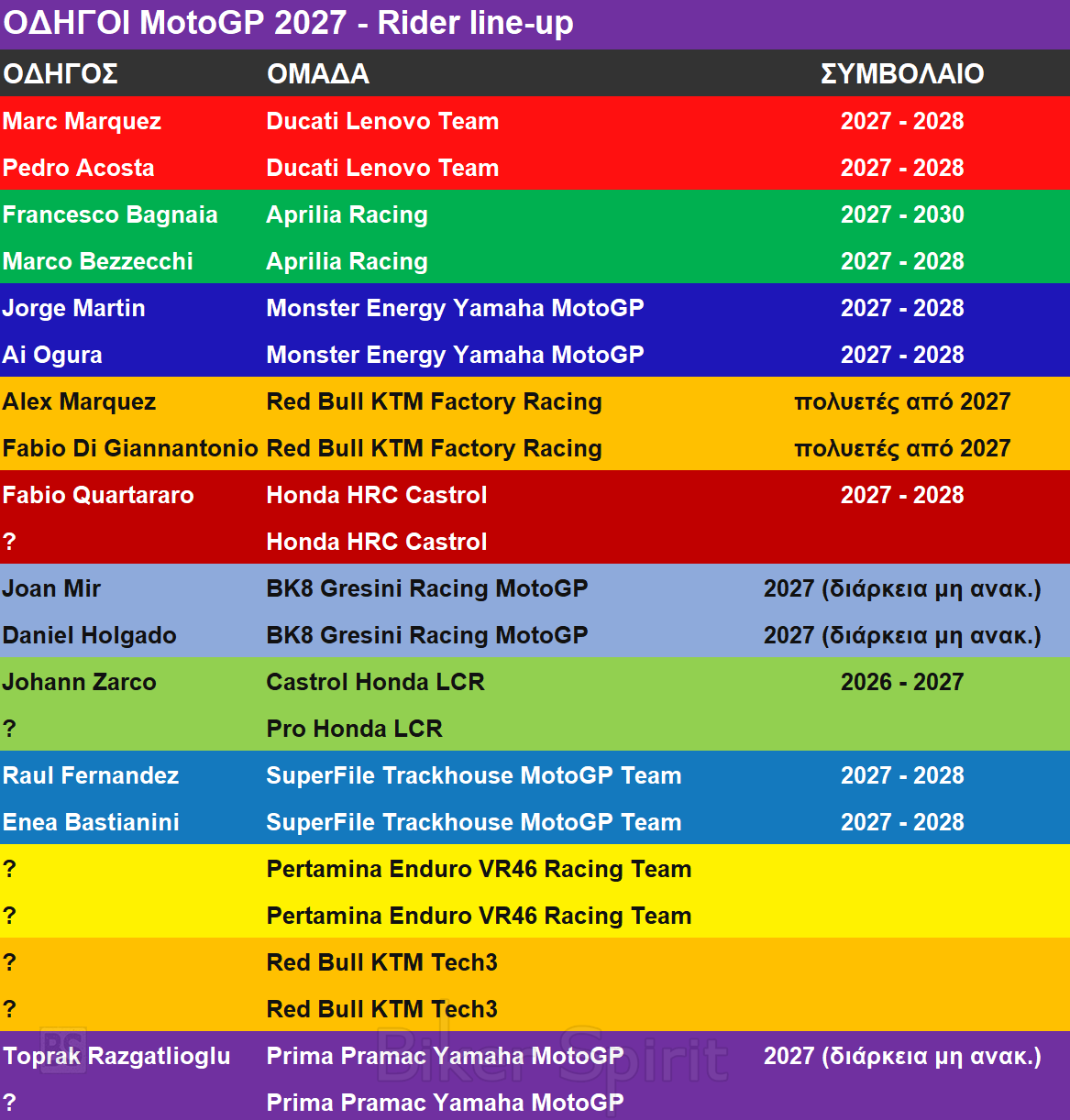 ΟΔΗΓΟΙ MotoGP 2027 - Rider line-up

| ΟΔΗΓΟΣ | ΟΜΑΔΑ | ΣΥΜΒΟΛΑΙΟ |
|---|---|---|
| Marc Marquez | Ducati Lenovo Team | 2027 - 2028 |
| Pedro Acosta | Ducati Lenovo Team | 2027 - 2028 |
| Francesco Bagnaia | Aprilia Racing | 2027 - 2030 |
| Marco Bezzecchi | Aprilia Racing | 2027 - 2028 |
| Jorge Martin | Monster Energy Yamaha MotoGP | 2027 - 2028 |
| Ai Ogura | Monster Energy Yamaha MotoGP | 2027 - 2028 |
| Alex Marquez | Red Bull KTM Factory Racing | πολυετές από 2027 |
| Fabio Di Giannantonio | Red Bull KTM Factory Racing | πολυετές από 2027 |
| Fabio Quartararo | Honda HRC Castrol | 2027 - 2028 |
| ? | Honda HRC Castrol | |
| Joan Mir | BK8 Gresini Racing MotoGP | 2027 (διάρκεια μη ανακ.) |
| Daniel Holgado | BK8 Gresini Racing MotoGP | 2027 (διάρκεια μη ανακ.) |
| Johann Zarco | Castrol Honda LCR | 2026 - 2027 |
| ? | Pro Honda LCR | |
| Raul Fernandez | SuperFile Trackhouse MotoGP Team | 2027 - 2028 |
| Enea Bastianini | SuperFile Trackhouse MotoGP Team | 2027 - 2028 |
| ? | Pertamina Enduro VR46 Racing Team | |
| ? | Pertamina Enduro VR46 Racing Team | |
| ? | Red Bull KTM Tech3 | |
| ? | Red Bull KTM Tech3 | |
| Toprak Razgatlioglu | Prima Pramac Yamaha MotoGP | 2027 (διάρκεια μη ανακ.) |
| ? | Prima Pramac Yamaha MotoGP | |

Biker Spirit